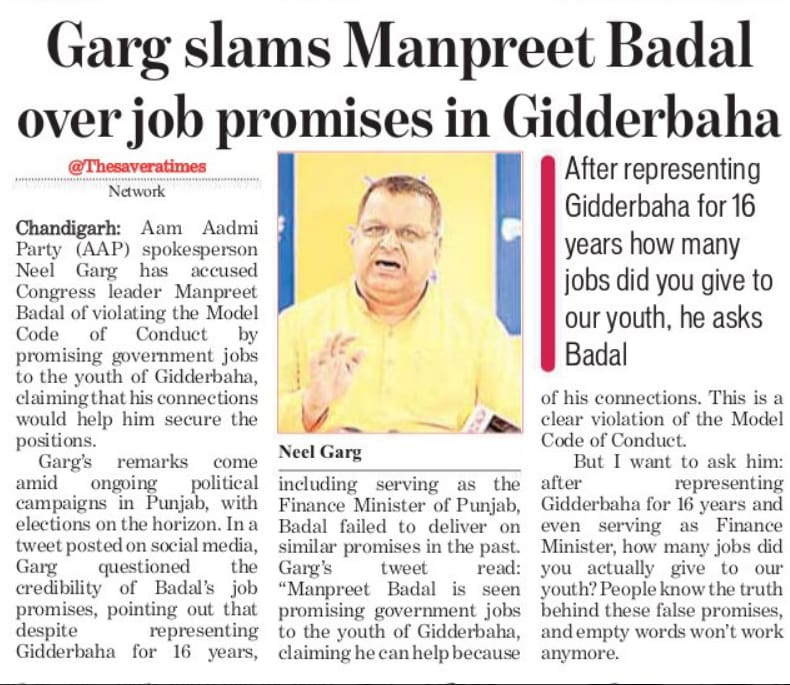 Garg slams Manpreet Badal over job promises in Gidderbaha

@Thesaveratimes
Network

Chandigarh: Aam Aadmi Party (AAP) spokesperson Neel Garg has accused Congress leader Manpreet Badal of violating the Model Code of Conduct by promising government jobs to the youth of Gidderbaha, claiming that his connections would help him secure the positions.

Garg's remarks come amid ongoing political campaigns in Punjab, with elections on the horizon. In a tweet posted on social media, Garg questioned the credibility of Badal's job promises, pointing out that despite representing Gidderbaha for 16 years, including serving as the Finance Minister of Punjab, Badal failed to deliver on similar promises in the past. Garg's tweet read: "Manpreet Badal is seen promising government jobs to the youth of Gidderbaha, claiming he can help because of his connections. This is a clear violation of the Model Code of Conduct.

But I want to ask him: after representing Gidderbaha for 16 years and even serving as Finance Minister, how many jobs did you actually give to our youth? People know the truth behind these false promises, and empty words won't work anymore.

Neel Garg

After representing Gidderbaha for 16 years how many jobs did you give to our youth, he asks Badal